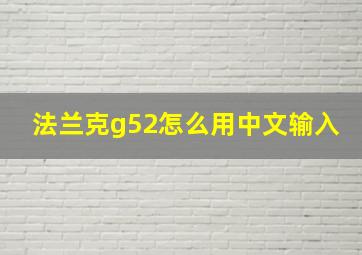 法兰克g52怎么用中文输入